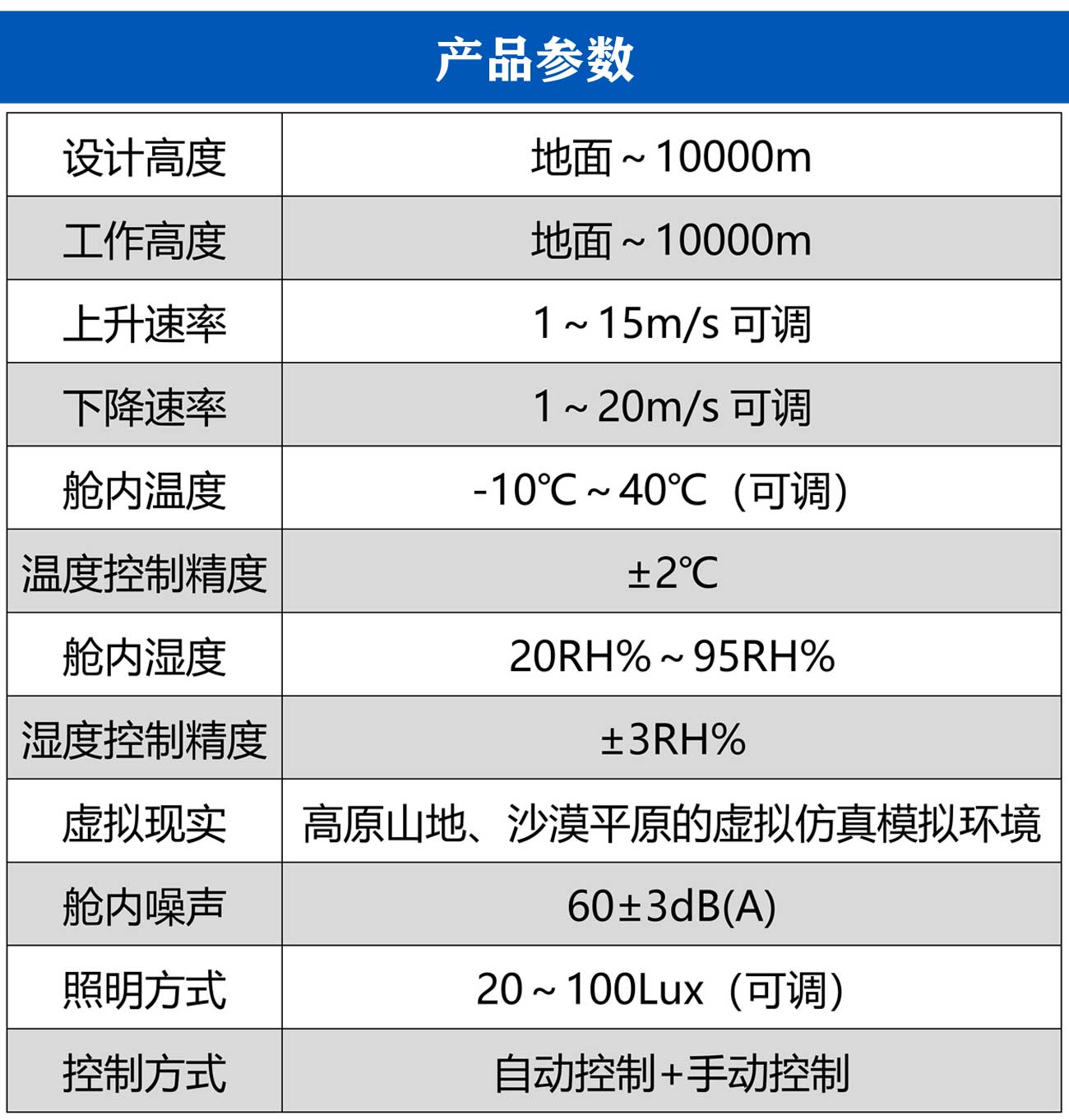 产品参数

| 设计高度 | 地面～10000m |
|---|---|
| 工作高度 | 地面～10000m |
| 上升速率 | 1～15m/s 可调 |
| 下降速率 | 1～20m/s 可调 |
| 舱内温度 | -10℃～40℃（可调） |
| 温度控制精度 | ±2℃ |
| 舱内湿度 | 20RH%～95RH% |
| 湿度控制精度 | ±3RH% |
| 虚拟现实 | 高原山地、沙漠平原的虚拟仿真模拟环境 |
| 舱内噪声 | 60±3dB(A) |
| 照明方式 | 20～100Lux（可调） |
| 控制方式 | 自动控制+手动控制 |